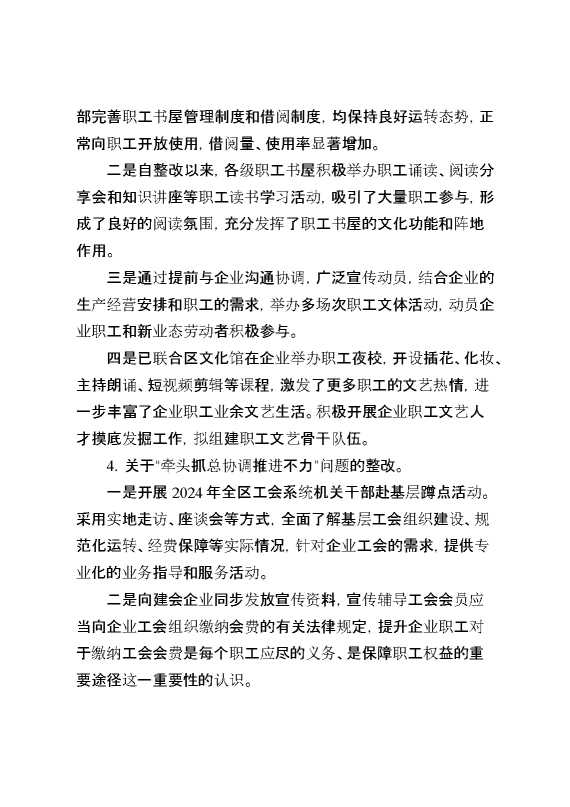 部完善职工书屋管理制度和借阅制度，均保持良好运转态势，正常向职工开放使用，借阅量、使用率显著增加。

二是自整改以来，各级职工书屋积极举办职工诵读、阅读分享会和知识讲座等职工读书学习活动，吸引了大量职工参与，形成了良好的阅读氛围，充分发挥了职工书屋的文化功能和阵地作用。

三是通过提前与企业沟通协调，广泛宣传动员，结合企业的生产经营安排和职工的需求，举办多场次职工文体活动，动员企业职工和新业态劳动者积极参与。

四是已联合区文化馆在企业举办职工夜校，开设插花、化妆、主持朗诵、短视频剪辑等课程，激发了更多职工的文艺热情，进一步丰富了企业职工业余文艺生活。积极开展企业职工文艺人才摸底发掘工作，拟组建职工文艺骨干队伍。

4. 关于“牵头抓总协调推进不力”问题的整改。

一是开展 2024 年全区工会系统机关干部赴基层蹲点活动。采用实地走访、座谈会等方式，全面了解基层工会组织建设、规范化运转、经费保障等实际情况，针对企业工会的需求，提供专业化的业务指导和服务活动。

二是向建会企业同步发放宣传资料，宣传辅导工会会员应当向企业工会组织缴纳会费的有关法律规定，提升企业职工对于缴纳工会会费是每个职工应尽的义务、是保障职工权益的重要途径这一重要性的认识。